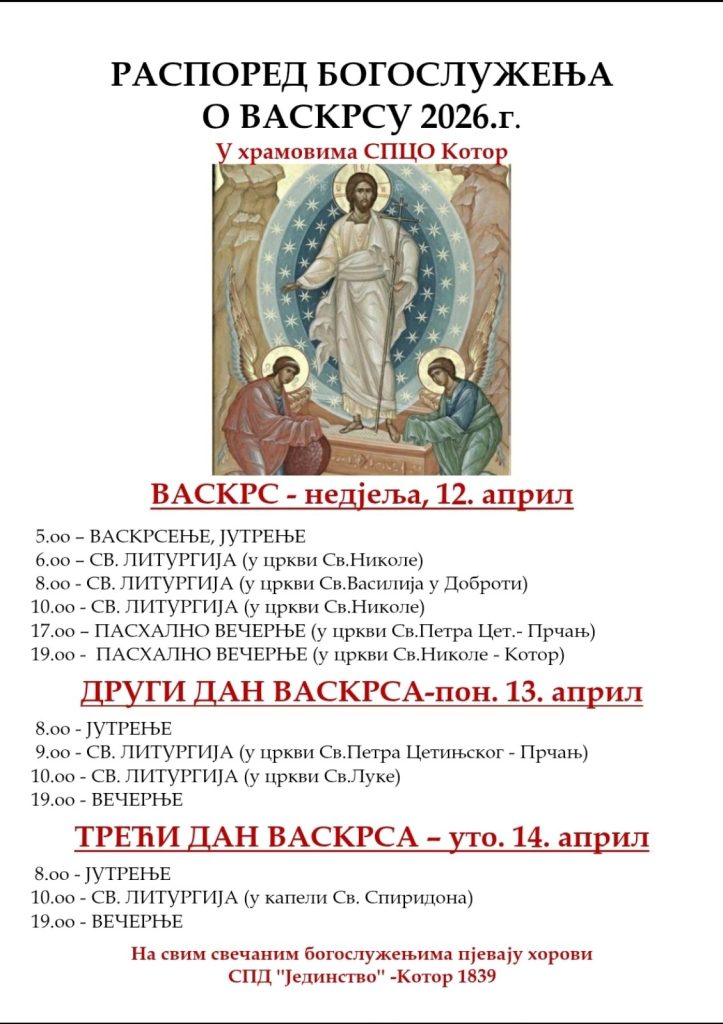 РАСПОРЕД БОГОСЛУЖЕЊА О ВАСКРСУ 2026.г.

У храмовима СПЦО Котор

ВАСКРС - недјеља, 12. април

5.оо – ВАСКРСЕЊЕ, ЈУТРЕЊЕ
6.оо – СВ. ЛИТУРГИЈА (у цркви Св.Николе)
8.оо - СВ. ЛИТУРГИЈА (у цркви Св.Василија у Доброти)
10.оо - СВ. ЛИТУРГИЈА (у цркви Св.Николе)
17.оо – ПАСХАЛНО ВЕЧЕРЊЕ (у цркви Св.Петра Цет.- Прчањ)
19.оо - ПАСХАЛНО ВЕЧЕРЊЕ (у цркви Св.Николе - Котор)

ДРУГИ ДАН ВАСКРСА-пон. 13. април

8.оо - ЈУТРЕЊЕ
9.оо - СВ. ЛИТУРГИЈА (у цркви Св.Петра Цетињског - Прчањ)
10.оо - СВ. ЛИТУРГИЈА (у цркви Св.Луке)
19.оо - ВЕЧЕРЊЕ

ТРЕЋИ ДАН ВАСКРСА – уто. 14. април

8.оо - ЈУТРЕЊЕ
10.оо - СВ. ЛИТУРГИЈА (у капели Св. Спиридона)
19.оо - ВЕЧЕРЊЕ

На свим свечаним богослужењима пјевају хорови СПД "Јединство" -Котор 1839